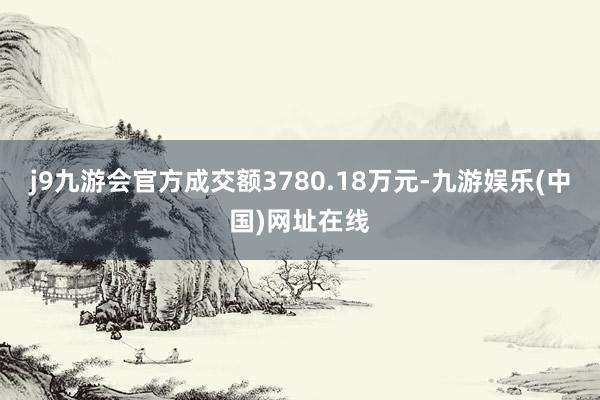 j9九游会官方成交额3780.18万元-九游娱乐(中国)网址在线